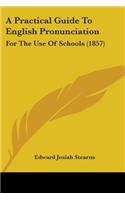 A Practical Guide To English Pronunciation

For The Use Of Schools (1857)

Edward Josiah Stearns